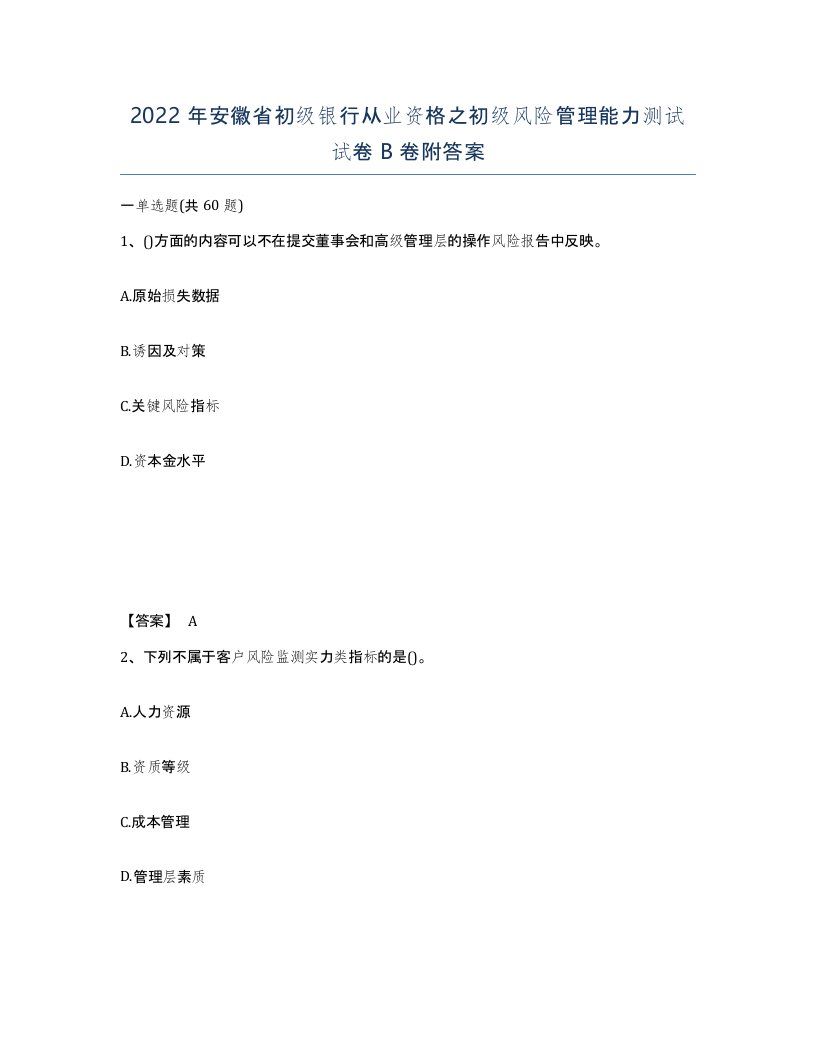 2022 年安徽省初级银行从业资格之初级风险管理能力测试试卷 B 卷附答案

一单选题(共 60 题)

1、()方面的内容可以不在提交董事会和高级管理层的操作风险报告中反映。

A.原始损失数据

B.诱因及对策

C.关键风险指标

D.资本金水平

【答案】 A

2、下列不属于客户风险监测实力类指标的是()。

A.人力资源

B.资质等级

C.成本管理

D.管理层素质